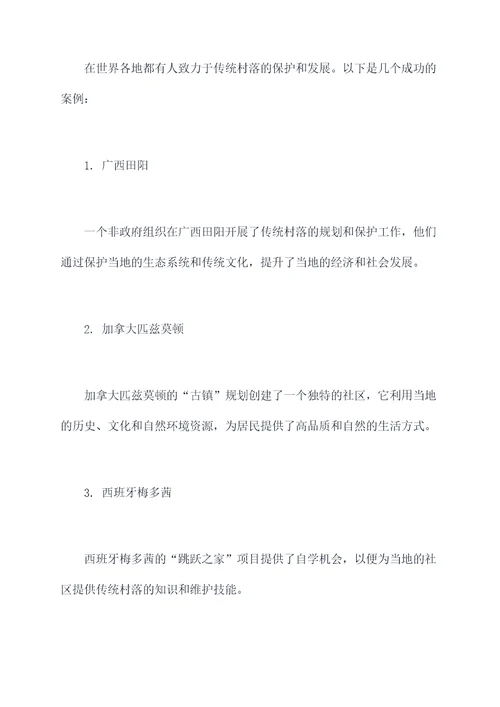 在世界各地都有人致力于传统村落的保护和发展。以下是几个成功的案例：

1. 广西田阳

一个非政府组织在广西田阳开展了传统村落的规划和保护工作，他们通过保护当地的生态系统和传统文化，提升了当地的经济和社会发展。

2. 加拿大匹兹莫顿

加拿大匹兹莫顿的“古镇”规划创建了一个独特的社区，它利用当地的历史、文化和自然环境资源，为居民提供了高品质和自然的生活方式。

3. 西班牙梅多茜

西班牙梅多茜的“跳跃之家”项目提供了自学机会，以便为当地的社区提供传统村落的知识和维护技能。